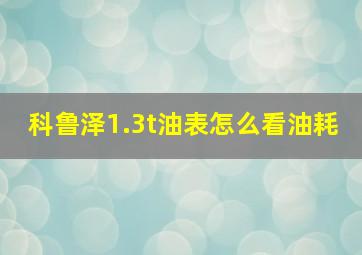 科鲁泽1.3t油表怎么看油耗